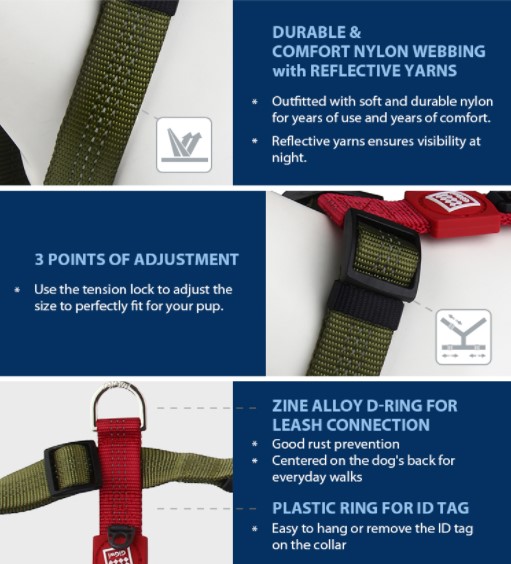 DURABLE & COMFORT NYLON WEBBING with REFLECTIVE YARNS

* Outfitted with soft and durable nylon for years of use and years of comfort.
* Reflective yarns ensures visibility at night.

3 POINTS OF ADJUSTMENT

* Use the tension lock to adjust the size to perfectly fit for your pup.

ZINE ALLOY D-RING FOR LEASH CONNECTION

* Good rust prevention
* Centered on the dog's back for everyday walks

PLASTIC RING FOR ID TAG

* Easy to hang or remove the ID tag on the collar